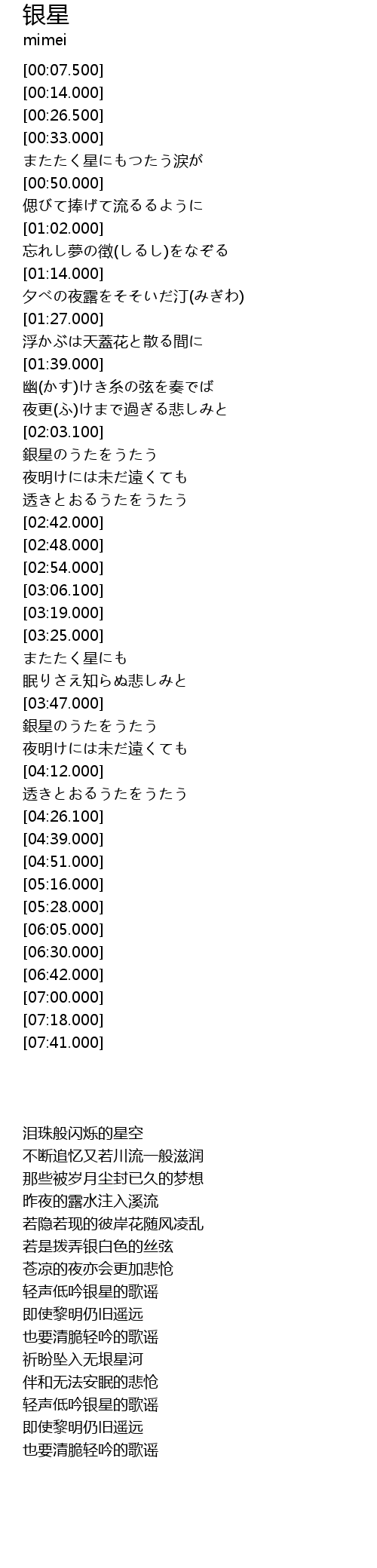 银星
mimei

[00:07.500]
[00:14.000]
[00:26.500]
[00:33.000]
またたく星にもつたう涙が
[00:50.000]
偲びて捧げて流るるように
[01:02.000]
忘れし夢の徴(しるし)をなぞる
[01:14.000]
夕べの夜露をそそいだ汀(みぎわ)
[01:27.000]
浮かぶは天蓋花と散る間に
[01:39.000]
幽(かす)けき糸の弦を奏でば
夜更(ふ)けまで過ぎる悲しみと
[02:03.100]
銀星のうたをうたう
夜明けには未だ遠くても
透きとおるうたをうたう
[02:42.000]
[02:48.000]
[02:54.000]
[03:06.100]
[03:19.000]
[03:25.000]
またたく星にも
眠りさえ知らぬ悲しみと
[03:47.000]
銀星のうたをうたう
夜明けには未だ遠くても
[04:12.000]
透きとおるうたをうたう
[04:26.100]
[04:39.000]
[04:51.000]
[05:16.000]
[05:28.000]
[06:05.000]
[06:30.000]
[06:42.000]
[07:00.000]
[07:18.000]
[07:41.000]

泪珠般闪烁的星空
不断追忆又若川流一般滋润
那些被岁月尘封已久的梦想
昨夜的露水注入溪流
若隐若现的彼岸花随风凌乱
若是拨弄银白色的丝弦
苍凉的夜亦会更加悲怆
轻声低吟银星的歌谣
即使黎明仍旧遥远
也要清脆轻吟的歌谣
祈盼坠入无垠星河
伴和无法安眠的悲怆
轻声低吟银星的歌谣
即使黎明仍旧遥远
也要清脆轻吟的歌谣